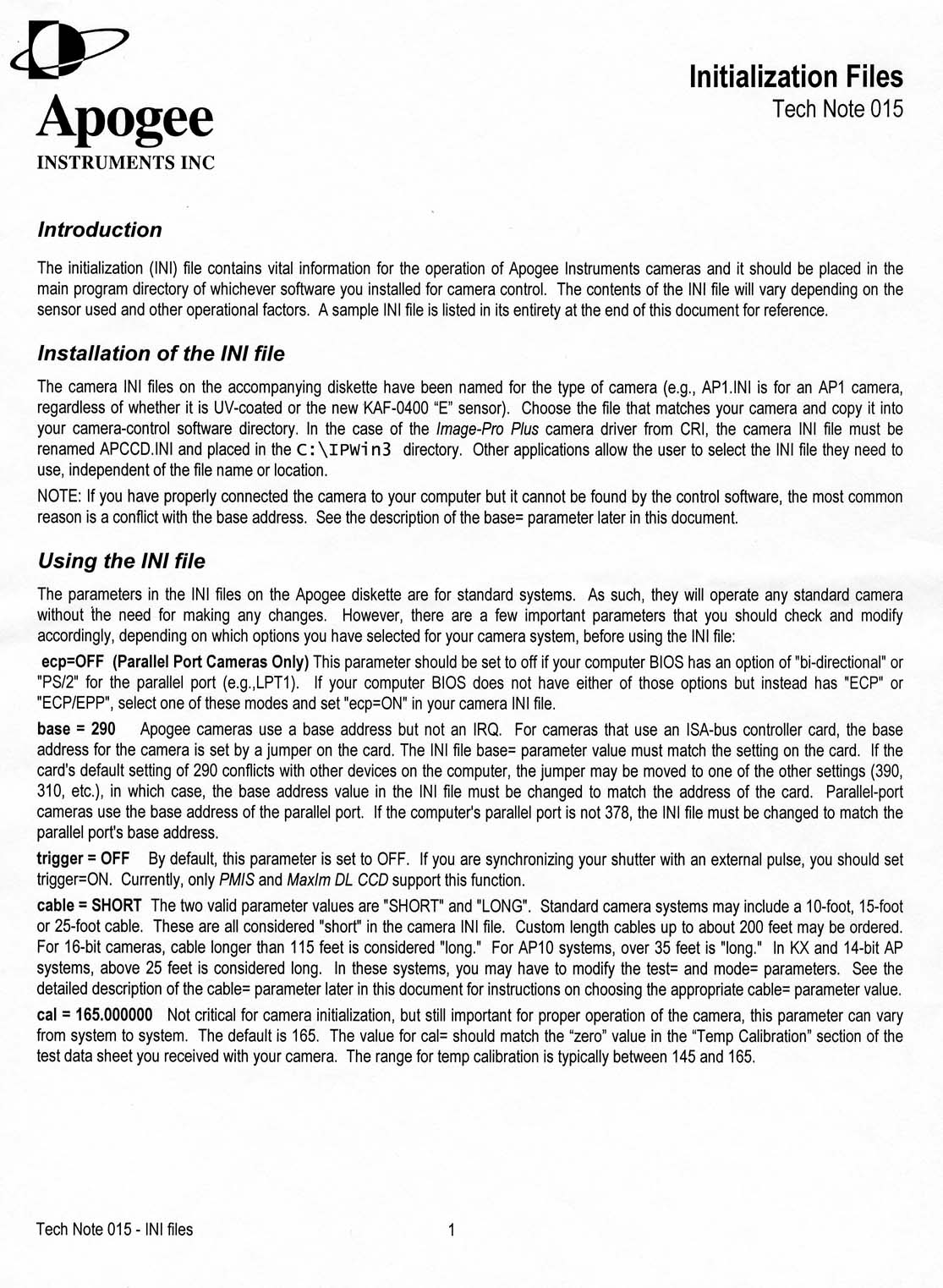 Apogee
INSTRUMENTS INC

Initialization Files
Tech Note 015

Introduction

The initialization (INI) file contains vital information for the operation of Apogee Instruments cameras and it should be placed in the main program directory of whichever software you installed for camera control. The contents of the INI file will vary depending on the sensor used and other operational factors. A sample INI file is listed in its entirety at the end of this document for reference.

Installation of the INI file

The camera INI files on the accompanying diskette have been named for the type of camera (e.g., AP1.INI is for an AP1 camera, regardless of whether it is UV-coated or the new KAF-0400 "E" sensor). Choose the file that matches your camera and copy it into your camera-control software directory. In the case of the Image-Pro Plus camera driver from CRI, the camera INI file must be renamed APCCD.INI and placed in the C:\IPWin3 directory. Other applications allow the user to select the INI file they need to use, independent of the file name or location.

NOTE: If you have properly connected the camera to your computer but it cannot be found by the control software, the most common reason is a conflict with the base address. See the description of the base= parameter later in this document.

Using the INI file

The parameters in the INI files on the Apogee diskette are for standard systems. As such, they will operate any standard camera without the need for making any changes. However, there are a few important parameters that you should check and modify accordingly, depending on which options you have selected for your camera system, before using the INI file:

ecp=OFF (Parallel Port Cameras Only) This parameter should be set to off if your computer BIOS has an option of "bi-directional" or "PS/2" for the parallel port (e.g.,LPT1). If your computer BIOS does not have either of those options but instead has "ECP" or "ECP/EPP", select one of these modes and set "ecp=ON" in your camera INI file.

base = 290 Apogee cameras use a base address but not an IRQ. For cameras that use an ISA-bus controller card, the base address for the camera is set by a jumper on the card. The INI file base= parameter value must match the setting on the card. If the card's default setting of 290 conflicts with other devices on the computer, the jumper may be moved to one of the other settings (390, 310, etc.), in which case, the base address value in the INI file must be changed to match the address of the card. Parallel-port cameras use the base address of the parallel port. If the computer's parallel port is not 378, the INI file must be changed to match the parallel port's base address.

trigger = OFF By default, this parameter is set to OFF. If you are synchronizing your shutter with an external pulse, you should set trigger=ON. Currently, only PMIS and MaxIm DL CCD support this function.

cable = SHORT The two valid parameter values are "SHORT" and "LONG". Standard camera systems may include a 10-foot, 15-foot or 25-foot cable. These are all considered "short" in the camera INI file. Custom length cables up to about 200 feet may be ordered. For 16-bit cameras, cable longer than 115 feet is considered "long." For AP10 systems, over 35 feet is "long." In KX and 14-bit AP systems, above 25 feet is considered long. In these systems, you may have to modify the test= and mode= parameters. See the detailed description of the cable= parameter later in this document for instructions on choosing the appropriate cable= parameter value.

cal = 165.000000 Not critical for camera initialization, but still important for proper operation of the camera, this parameter can vary from system to system. The default is 165. The value for cal= should match the "zero" value in the "Temp Calibration" section of the test data sheet you received with your camera. The range for temp calibration is typically between 145 and 165.

Tech Note 015 - INI files 1